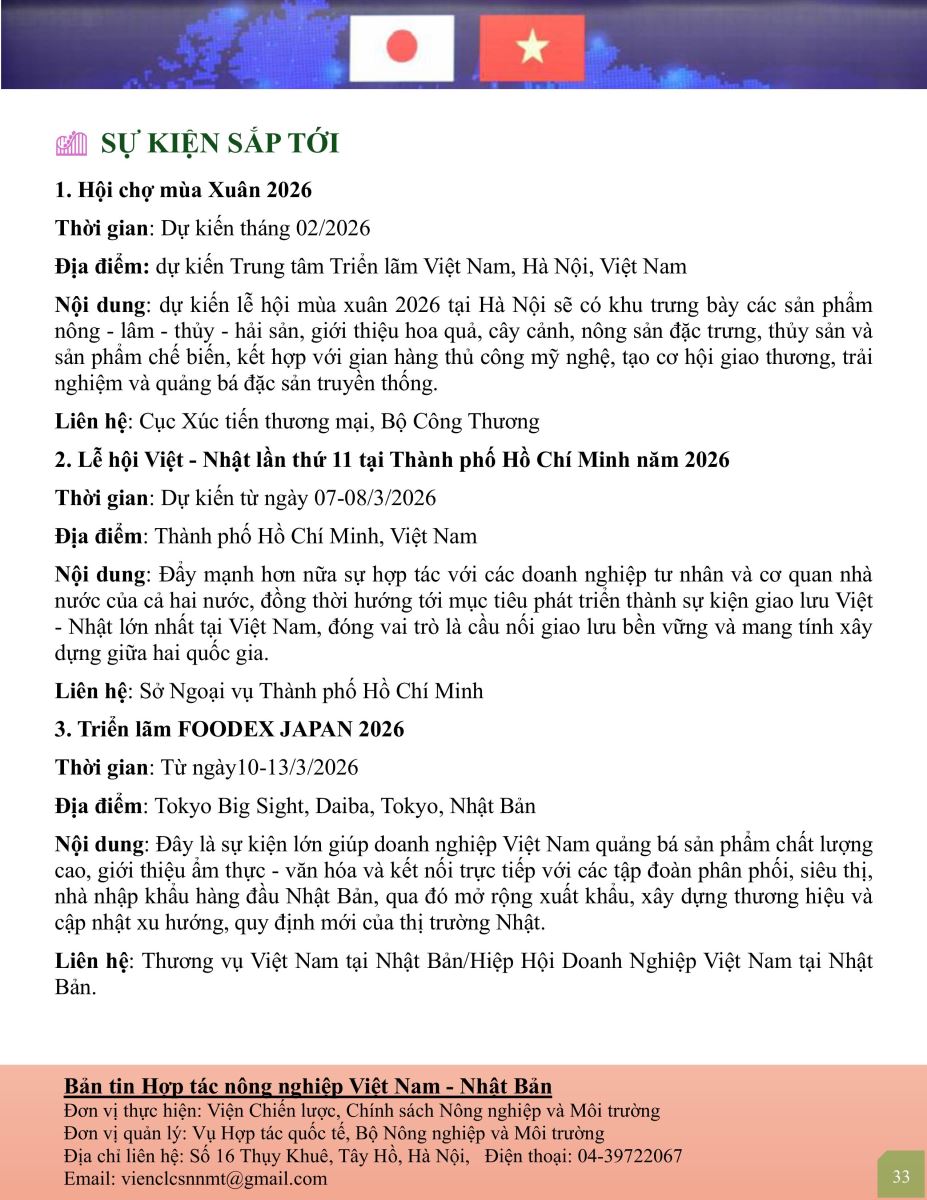 SỰ KIỆN SẮP TỚI

1. Hội chợ mùa Xuân 2026

Thời gian: Dự kiến tháng 02/2026

Địa điểm: dự kiến Trung tâm Triển lãm Việt Nam, Hà Nội, Việt Nam

Nội dung: dự kiến lễ hội mùa xuân 2026 tại Hà Nội sẽ có khu trưng bày các sản phẩm nông - lâm - thủy - hải sản, giới thiệu hoa quả, cây cảnh, nông sản đặc trưng, thủy sản và sản phẩm chế biến, kết hợp với gian hàng thủ công mỹ nghệ, tạo cơ hội giao thương, trải nghiệm và quảng bá đặc sản truyền thống.

Liên hệ: Cục Xúc tiến thương mại, Bộ Công Thương

2. Lễ hội Việt - Nhật lần thứ 11 tại Thành phố Hồ Chí Minh năm 2026

Thời gian: Dự kiến từ ngày 07-08/3/2026

Địa điểm: Thành phố Hồ Chí Minh, Việt Nam

Nội dung: Đẩy mạnh hơn nữa sự hợp tác với các doanh nghiệp tư nhân và cơ quan nhà nước của cả hai nước, đồng thời hướng tới mục tiêu phát triển thành sự kiện giao lưu Việt - Nhật lớn nhất tại Việt Nam, đóng vai trò là cầu nối giao lưu bền vững và mang tính xây dựng giữa hai quốc gia.

Liên hệ: Sở Ngoại vụ Thành phố Hồ Chí Minh

3. Triển lãm FOODEX JAPAN 2026

Thời gian: Từ ngày10-13/3/2026

Địa điểm: Tokyo Big Sight, Daiba, Tokyo, Nhật Bản

Nội dung: Đây là sự kiện lớn giúp doanh nghiệp Việt Nam quảng bá sản phẩm chất lượng cao, giới thiệu ẩm thực - văn hóa và kết nối trực tiếp với các tập đoàn phân phối, siêu thị, nhà nhập khẩu hàng đầu Nhật Bản, qua đó mở rộng xuất khẩu, xây dựng thương hiệu và cập nhật xu hướng, quy định mới của thị trường Nhật.

Liên hệ: Thương vụ Việt Nam tại Nhật Bản/Hiệp Hội Doanh Nghiệp Việt Nam tại Nhật Bản.

Bản tin Hợp tác nông nghiệp Việt Nam - Nhật Bản
Đơn vị thực hiện: Viện Chiến lược, Chính sách Nông nghiệp và Môi trường
Đơn vị quản lý: Vụ Hợp tác quốc tế, Bộ Nông nghiệp và Môi trường
Địa chỉ liên hệ: Số 16 Thụy Khuê, Tây Hồ, Hà Nội, Điện thoại: 04-39722067
Email: vienclcsnnmt@gmail.com

33